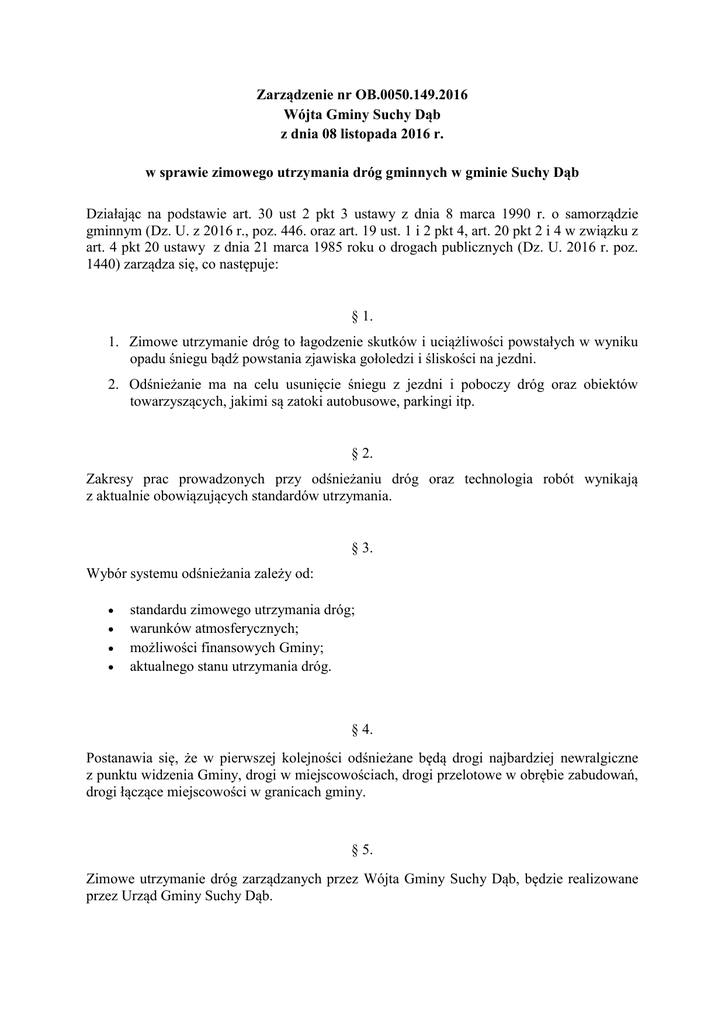 Zarządzenie nr OB.0050.149.2016
Wójta Gminy Suchy Dąb
z dnia 08 listopada 2016 r.

w sprawie zimowego utrzymania dróg gminnych w gminie Suchy Dąb

Działając na podstawie art. 30 ust 2 pkt 3 ustawy z dnia 8 marca 1990 r. o samorządzie gminnym (Dz. U. z 2016 r., poz. 446. oraz art. 19 ust. 1 i 2 pkt 4, art. 20 pkt 2 i 4 w związku z art. 4 pkt 20 ustawy z dnia 21 marca 1985 roku o drogach publicznych (Dz. U. 2016 r. poz. 1440) zarządza się, co następuje:

§ 1.

1. Zimowe utrzymanie dróg to łagodzenie skutków i uciążliwości powstałych w wyniku opadu śniegu bądź powstania zjawiska gołoledzi i śliskości na jezdni.
2. Odśnieżanie ma na celu usunięcie śniegu z jezdni i poboczy dróg oraz obiektów towarzyszących, jakimi są zatoki autobusowe, parkingi itp.

§ 2.

Zakresy prac prowadzonych przy odśnieżaniu dróg oraz technologia robót wynikają z aktualnie obowiązujących standardów utrzymania.

§ 3.

Wybór systemu odśnieżania zależy od:

• standardu zimowego utrzymania dróg;
• warunków atmosferycznych;
• możliwości finansowych Gminy;
• aktualnego stanu utrzymania dróg.

§ 4.

Postanawia się, że w pierwszej kolejności odśnieżane będą drogi najbardziej newralgiczne z punktu widzenia Gminy, drogi w miejscowościach, drogi przelotowe w obrębie zabudowań, drogi łączące miejscowości w granicach gminy.

§ 5.

Zimowe utrzymanie dróg zarządzanych przez Wójta Gminy Suchy Dąb, będzie realizowane przez Urząd Gminy Suchy Dąb.